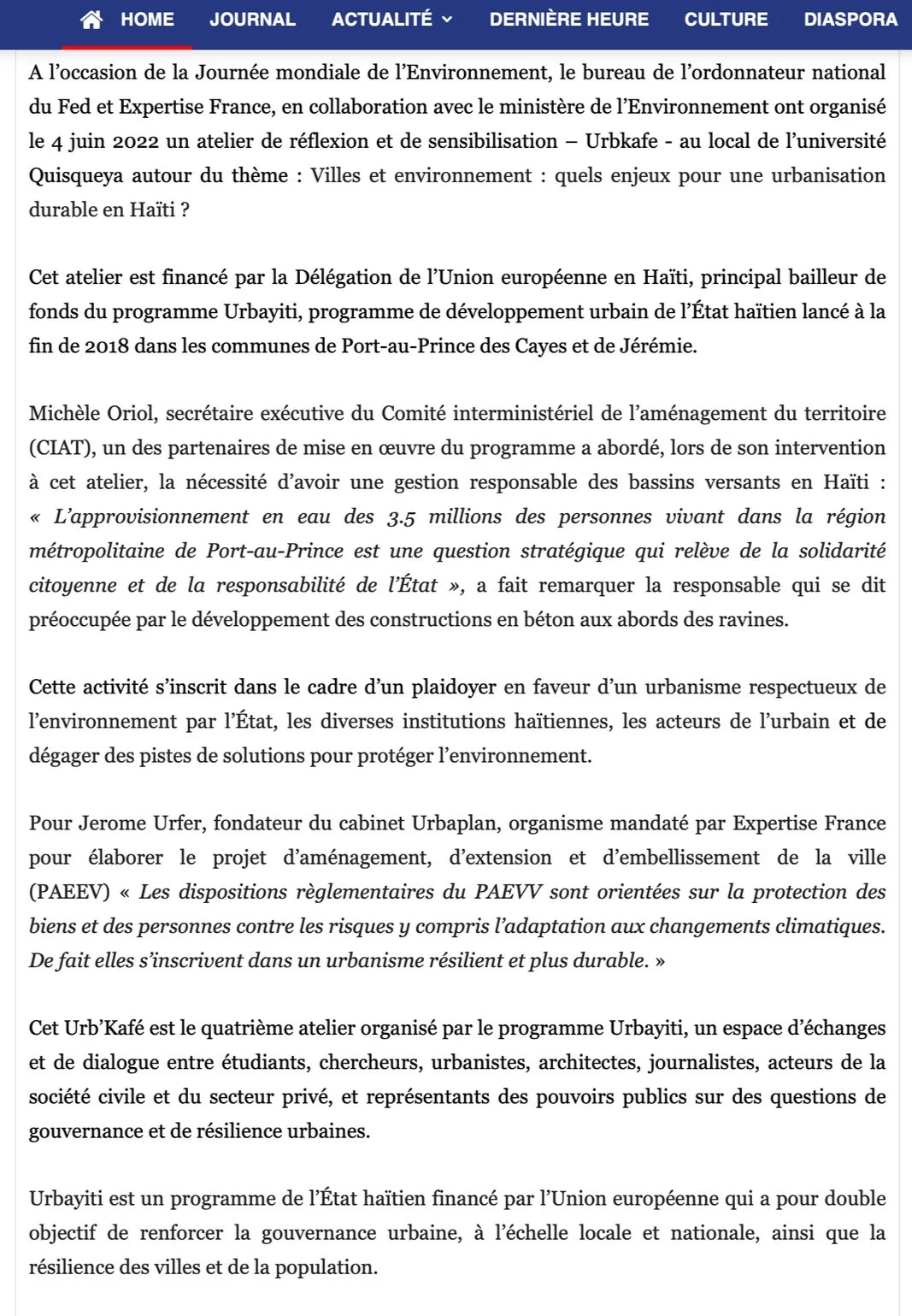 HOME JOURNAL ACTUALITÉ DERNIÈRE HEURE CULTURE DIASPORA

A l'occasion de la Journée mondiale de l'Environnement, le bureau de l'ordonnateur national du Fed et Expertise France, en collaboration avec le ministère de l'Environnement ont organisé le 4 juin 2022 un atelier de réflexion et de sensibilisation – Urbkafe - au local de l'université Quisqueya autour du thème : Villes et environnement : quels enjeux pour une urbanisation durable en Haïti ?

Cet atelier est financé par la Délégation de l'Union européenne en Haïti, principal bailleur de fonds du programme Urbayiti, programme de développement urbain de l'État haïtien lancé à la fin de 2018 dans les communes de Port-au-Prince des Cayes et de Jérémie.

Michèle Oriol, secrétaire exécutive du Comité interministériel de l'aménagement du territoire (CIAT), un des partenaires de mise en œuvre du programme a abordé, lors de son intervention à cet atelier, la nécessité d'avoir une gestion responsable des bassins versants en Haïti : « L'approvisionnement en eau des 3.5 millions des personnes vivant dans la région métropolitaine de Port-au-Prince est une question stratégique qui relève de la solidarité citoyenne et de la responsabilité de l'État », a fait remarquer la responsable qui se dit préoccupée par le développement des constructions en béton aux abords des ravines.

Cette activité s'inscrit dans le cadre d'un plaidoyer en faveur d'un urbanisme respectueux de l'environnement par l'État, les diverses institutions haïtiennes, les acteurs de l'urbain et de dégager des pistes de solutions pour protéger l'environnement.

Pour Jerome Urfer, fondateur du cabinet Urbaplan, organisme mandaté par Expertise France pour élaborer le projet d'aménagement, d'extension et d'embellissement de la ville (PAEEV) « Les dispositions règlementaires du PAEVV sont orientées sur la protection des biens et des personnes contre les risques y compris l'adaptation aux changements climatiques. De fait elles s'inscrivent dans un urbanisme résilient et plus durable. »

Cet Urb'Kafé est le quatrième atelier organisé par le programme Urbayiti, un espace d'échanges et de dialogue entre étudiants, chercheurs, urbanistes, architectes, journalistes, acteurs de la société civile et du secteur privé, et représentants des pouvoirs publics sur des questions de gouvernance et de résilience urbaines.

Urbayiti est un programme de l'État haïtien financé par l'Union européenne qui a pour double objectif de renforcer la gouvernance urbaine, à l'échelle locale et nationale, ainsi que la résilience des villes et de la population.